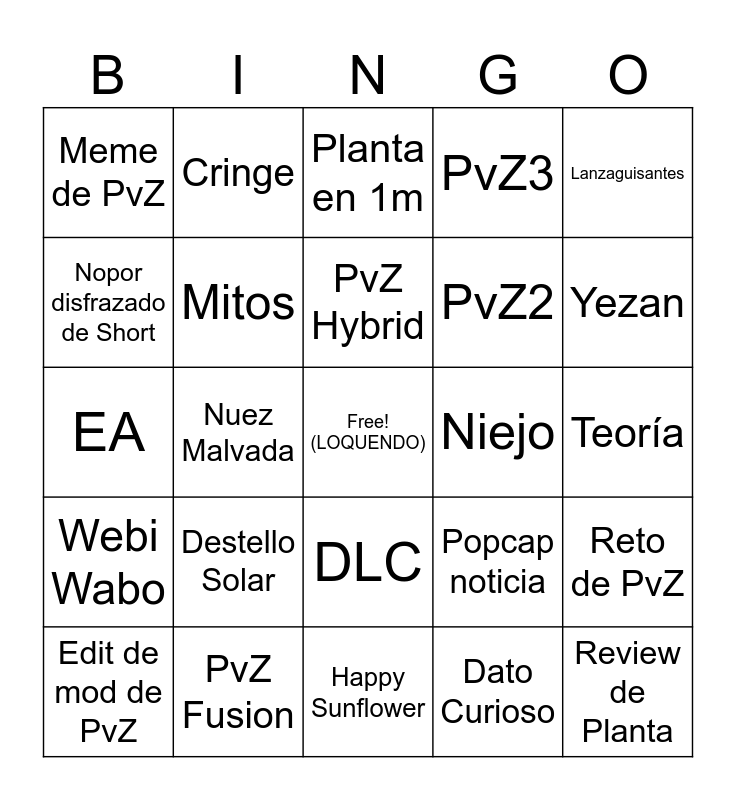 | B | I | N | G | O |
|---|---|---|---|---|
| Meme de PvZ | Cringe | Planta en 1m | PvZ3 | Lanzaguisantes |
| Nopor disfrazado de Short | Mitos | PvZ Hybrid | PvZ2 | Yezan |
| EA | Nuez Malvada | Free! (LOQUENDO) | Niejo | Teoría |
| Webi Wabo | Destello Solar | DLC | Popcap noticia | Reto de PvZ |
| Edit de mod de PvZ | PvZ Fusion | Happy Sunflower | Dato Curioso | Review de Planta |